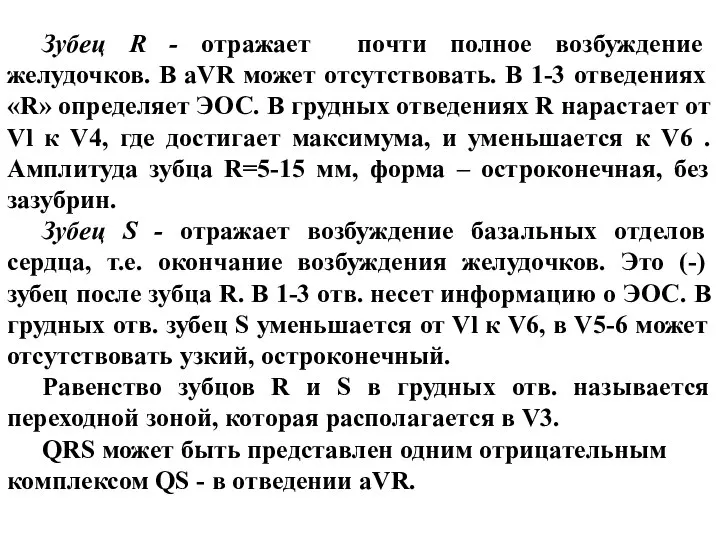 Зубец R - отражает почти полное возбуждение желудочков. В aVR может отсутствовать. В 1-3 отведениях «R» определяет ЭОС. В грудных отведениях R нарастает от Vl к V4, где достигает максимума, и уменьшается к V6 . Амплитуда зубца R=5-15 мм, форма – остроконечная, без зазубрин.

Зубец S - отражает возбуждение базальных отделов сердца, т.е. окончание возбуждения желудочков. Это (-) зубец после зубца R. В 1-3 отв. несет информацию о ЭОС. В грудных отв. зубец S уменьшается от Vl к V6, в V5-6 может отсутствовать узкий, остроконечный.

Равенство зубцов R и S в грудных отв. называется переходной зоной, которая располагается в V3.

QRS может быть представлен одним отрицательным комплексом QS - в отведении aVR.